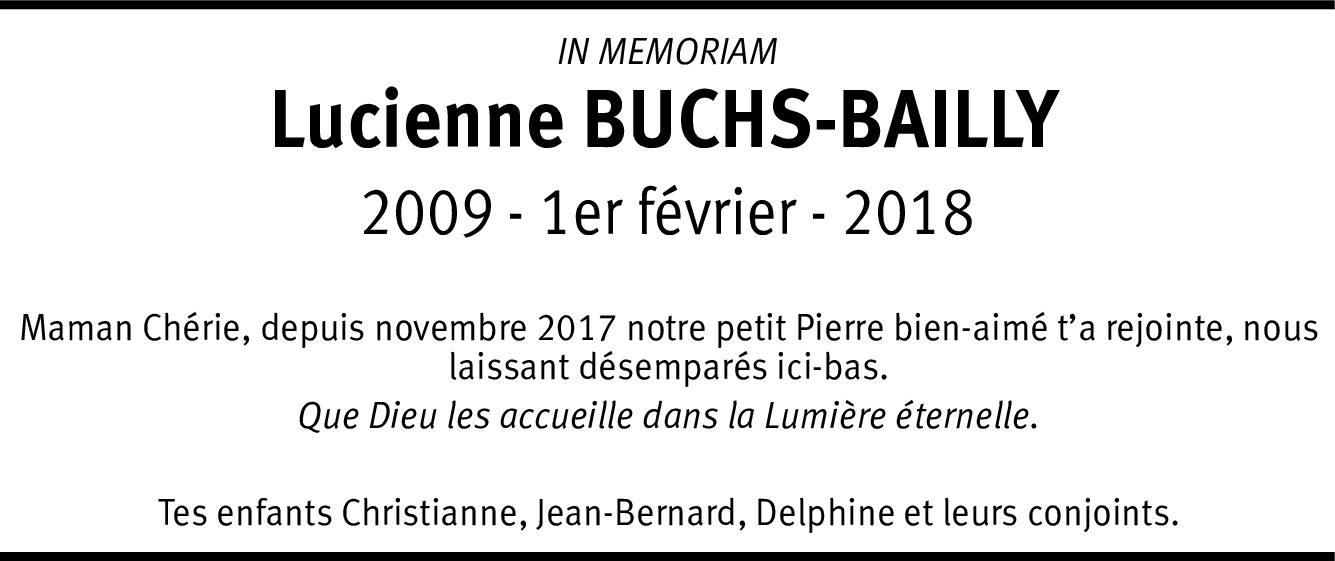 IN MEMORIAM

Lucienne BUCHS-BAILLY

2009 - 1er février - 2018

Maman Chérie, depuis novembre 2017 notre petit Pierre bien-aimé t'a rejointe, nous laissant désemparés ici-bas.

Que Dieu les accueille dans la Lumière éternelle.

Tes enfants Christianne, Jean-Bernard, Delphine et leurs conjoints.